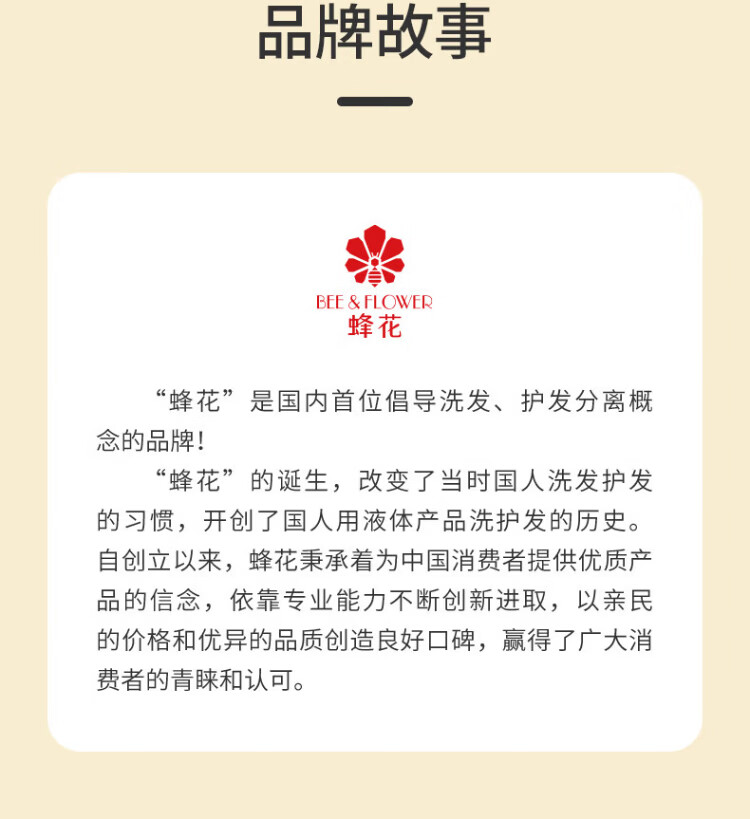 品牌故事

BEE & FLOWER
蜂花

“蜂花”是国内首位倡导洗发、护发分离概念的品牌!

“蜂花”的诞生，改变了当时国人洗发护发的习惯，开创了国人用液体产品洗护发的历史。自创立以来，蜂花秉承着为中国消费者提供优质产品的信念，依靠专业能力不断创新进取，以亲民的价格和优异的品质创造良好口碑，赢得了广大消费者的青睐和认可。